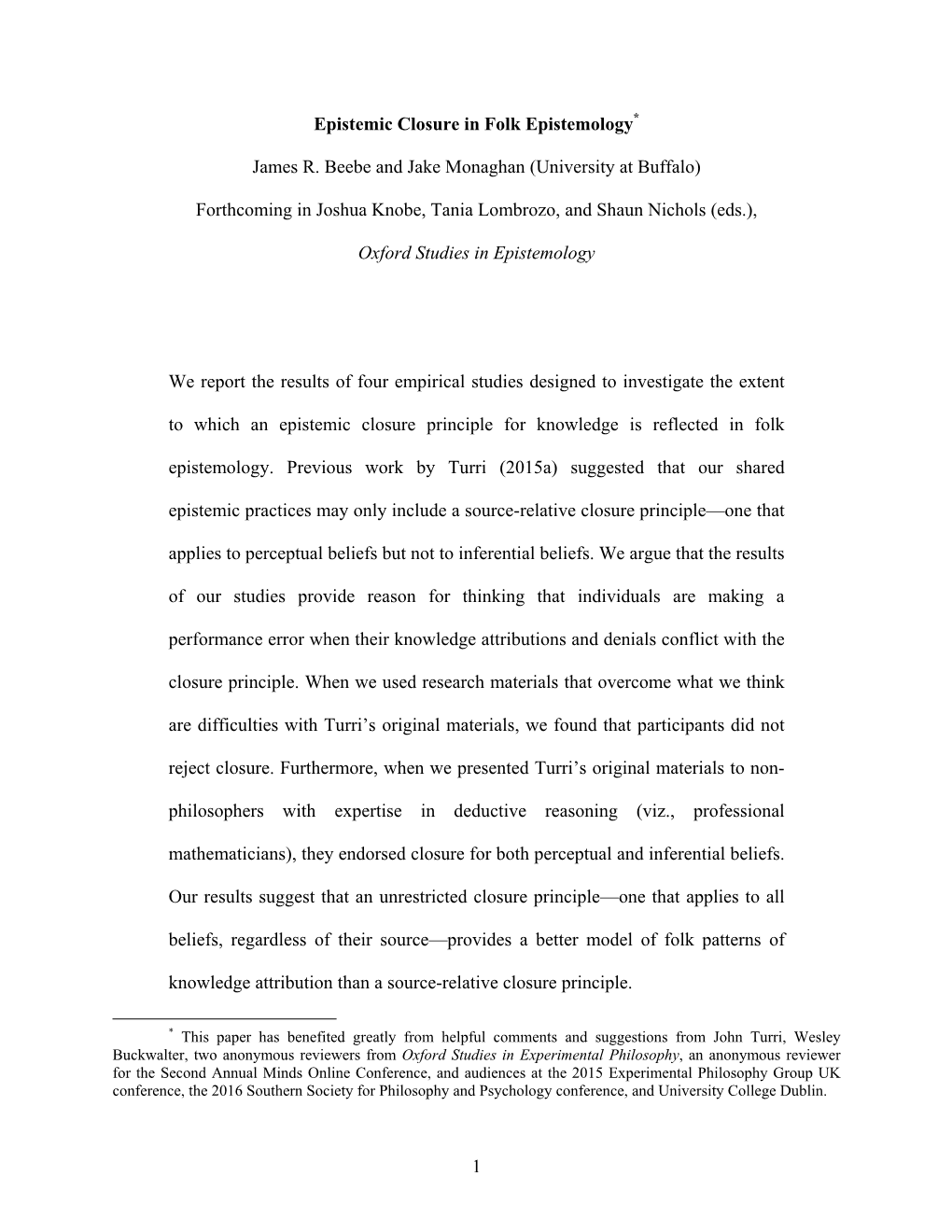 Epistemic Closure in Folk Epistemology*

James R. Beebe and Jake Monaghan (University at Buffalo)

Forthcoming in Joshua Knobe, Tania Lombrozo, and Shaun Nichols (eds.),

Oxford Studies in Epistemology

We report the results of four empirical studies designed to investigate the extent to which an epistemic closure principle for knowledge is reflected in folk epistemology. Previous work by Turri (2015a) suggested that our shared epistemic practices may only include a source-relative closure principle—one that applies to perceptual beliefs but not to inferential beliefs. We argue that the results of our studies provide reason for thinking that individuals are making a performance error when their knowledge attributions and denials conflict with the closure principle. When we used research materials that overcome what we think are difficulties with Turri's original materials, we found that participants did not reject closure. Furthermore, when we presented Turri's original materials to non-philosophers with expertise in deductive reasoning (viz., professional mathematicians), they endorsed closure for both perceptual and inferential beliefs. Our results suggest that an unrestricted closure principle—one that applies to all beliefs, regardless of their source—provides a better model of folk patterns of knowledge attribution than a source-relative closure principle.

* This paper has benefited greatly from helpful comments and suggestions from John Turri, Wesley Buckwalter, two anonymous reviewers from Oxford Studies in Experimental Philosophy, an anonymous reviewer for the Second Annual Minds Online Conference, and audiences at the 2015 Experimental Philosophy Group UK conference, the 2016 Southern Society for Philosophy and Psychology conference, and University College Dublin.

1